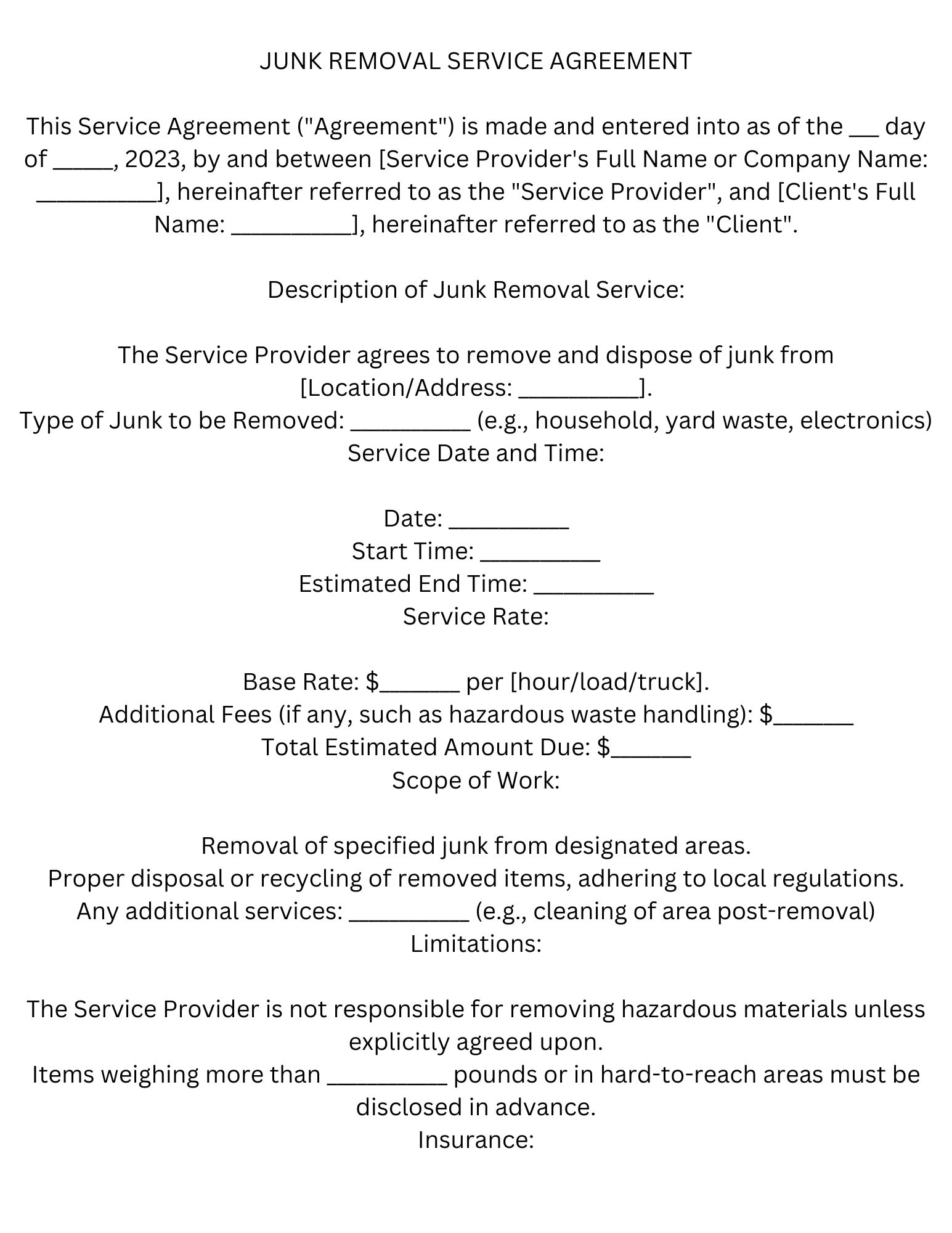 JUNK REMOVAL SERVICE AGREEMENT

This Service Agreement ("Agreement") is made and entered into as of the ____ day of ____, 2023, by and between [Service Provider's Full Name or Company Name: ____], hereinafter referred to as the "Service Provider", and [Client's Full Name: ____], hereinafter referred to as the "Client".

Description of Junk Removal Service:

The Service Provider agrees to remove and dispose of junk from [Location/Address: ____].
Type of Junk to be Removed: ____ (e.g., household, yard waste, electronics)
Service Date and Time:

Date: ____
Start Time: ____
Estimated End Time: ____
Service Rate:

Base Rate: $____ per [hour/load/truck].
Additional Fees (if any, such as hazardous waste handling): $____
Total Estimated Amount Due: $____
Scope of Work:

Removal of specified junk from designated areas.
Proper disposal or recycling of removed items, adhering to local regulations.
Any additional services: ____ (e.g., cleaning of area post-removal)
Limitations:

The Service Provider is not responsible for removing hazardous materials unless explicitly agreed upon.
Items weighing more than ____ pounds or in hard-to-reach areas must be disclosed in advance.
Insurance: